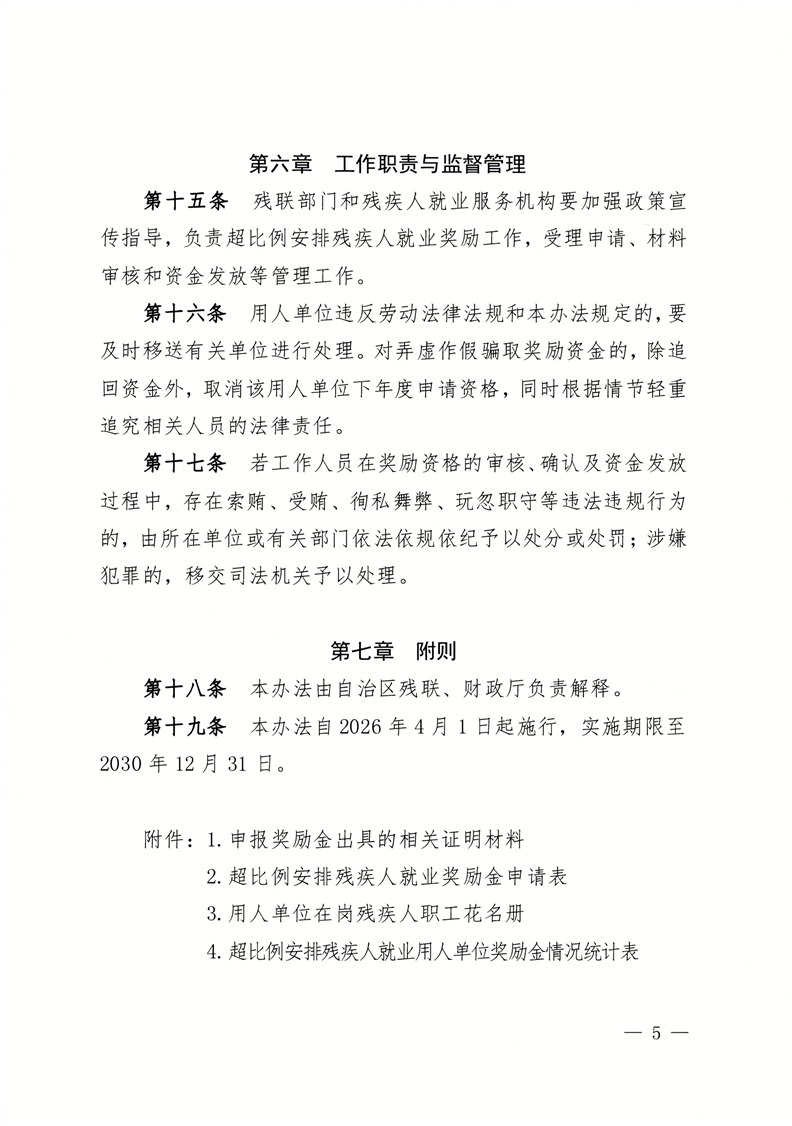 第六章　工作职责与监督管理

第十五条　残联部门和残疾人就业服务机构要加强政策宣传指导，负责超比例安排残疾人就业奖励工作，受理申请、材料审核和资金发放等管理工作。

第十六条　用人单位违反劳动法律法规和本办法规定的，要及时移送有关单位进行处理。对弄虚作假骗取奖励资金的，除追回资金外，取消该用人单位下年度申请资格，同时根据情节轻重追究相关人员的法律责任。

第十七条　若工作人员在奖励资格的审核、确认及资金发放过程中，存在索贿、受贿、徇私舞弊、玩忽职守等违法违规行为的，由所在单位或有关部门依法依规依纪予以处分或处罚；涉嫌犯罪的，移交司法机关予以处理。

第七章　附则

第十八条　本办法由自治区残联、财政厅负责解释。

第十九条　本办法自 2026 年 4 月 1 日起施行，实施期限至 2030 年 12 月 31 日。

附件：1. 申报奖励金出具的相关证明材料
2. 超比例安排残疾人就业奖励金申请表
3. 用人单位在岗残疾人职工花名册
4. 超比例安排残疾人就业用人单位奖励金情况统计表

— 5 —